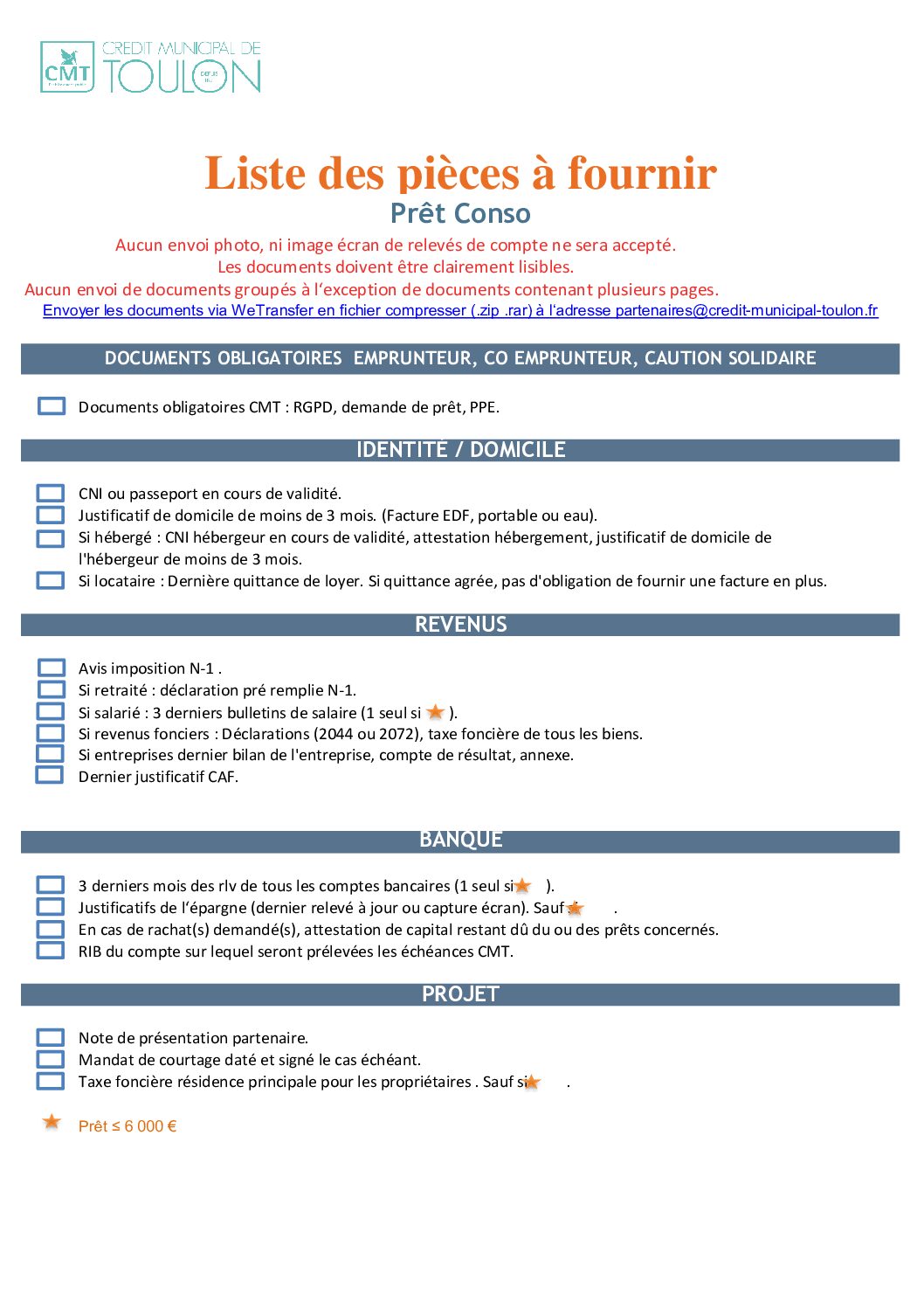 CMT CREDIT MUNICIPAL DE TOULON

Liste des pièces à fournir
Prêt Conso

Aucun envoi photo, ni image écran de relevés de compte ne sera accepté.
Les documents doivent être clairement lisibles.
Aucun envoi de documents groupés à l'exception de documents contenant plusieurs pages.
Envoyer les documents via WeTransfer en fichier compresser (.zip .rar) à l'adresse partenaires@credit-municipal-toulon.fr

DOCUMENTS OBLIGATOIRES EMPRUNTEUR, CO EMPRUNTEUR, CAUTION SOLIDAIRE

Documents obligatoires CMT : RGPD, demande de prêt, PPE.

IDENTITÉ / DOMICILE

CNI ou passeport en cours de validité.
Justificatif de domicile de moins de 3 mois. (Facture EDF, portable ou eau).
Si hébergé : CNI hébergeur en cours de validité, attestation hébergement, justificatif de domicile de l'hébergeur de moins de 3 mois.
Si locataire : Dernière quittance de loyer. Si quittance agrée, pas d'obligation de fournir une facture en plus.

REVENUS

Avis imposition N-1 .
Si retraité : déclaration pré remplie N-1.
Si salarié : 3 derniers bulletins de salaire (1 seul si ).
Si revenus fonciers : Déclarations (2044 ou 2072), taxe foncière de tous les biens.
Si entreprises dernier bilan de l'entreprise, compte de résultat, annexe.
Dernier justificatif CAF.

BANQUE

3 derniers mois des rlv de tous les comptes bancaires (1 seul si ).
Justificatifs de l'épargne (dernier relevé à jour ou capture écran). Sauf .
En cas de rachat(s) demandé(s), attestation de capital restant dû du ou des prêts concernés.
RIB du compte sur lequel seront prélevées les échéances CMT.

PROJET

Note de présentation partenaire.
Mandat de courtage daté et signé le cas échéant.
Taxe foncière résidence principale pour les propriétaires . Sauf si .

Prêt ≤ 6 000 €